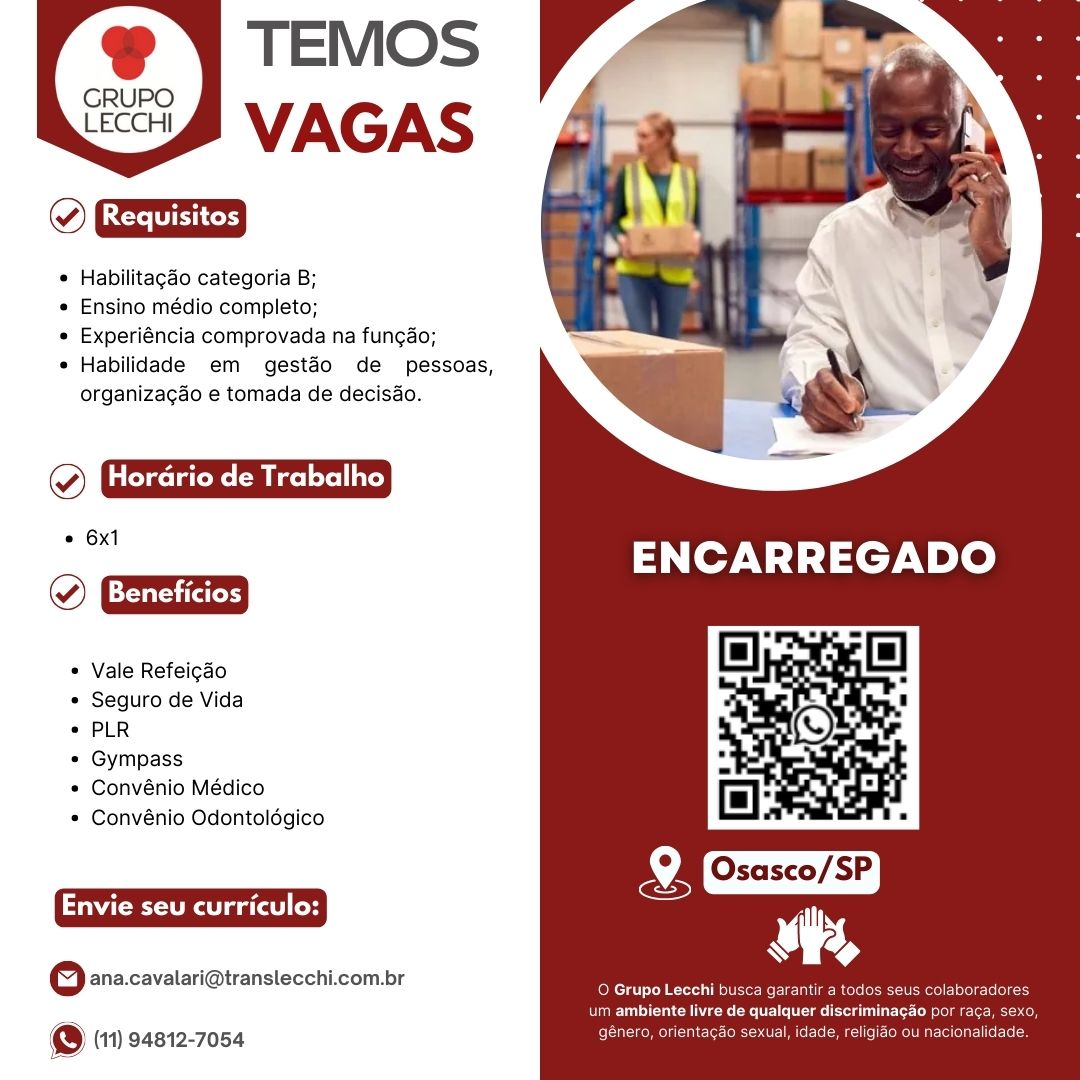 GRUPO LECCHI

TEMOS VAGAS

Requisitos

• Habilitação categoria B;
• Ensino médio completo;
• Experiência comprovada na função;
• Habilidade em gestão de pessoas, organização e tomada de decisão.

Horário de Trabalho

• 6x1

Benefícios

• Vale Refeição
• Seguro de Vida
• PLR
• Gympass
• Convênio Médico
• Convênio Odontológico

Envie seu currículo:

ana.cavalari@translecchi.com.br

(11) 94812-7054

ENCARREGADO

Osasco/SP

O Grupo Lecchi busca garantir a todos seus colaboradores um ambiente livre de qualquer discriminação por raça, sexo, gênero, orientação sexual, idade, religião ou nacionalidade.